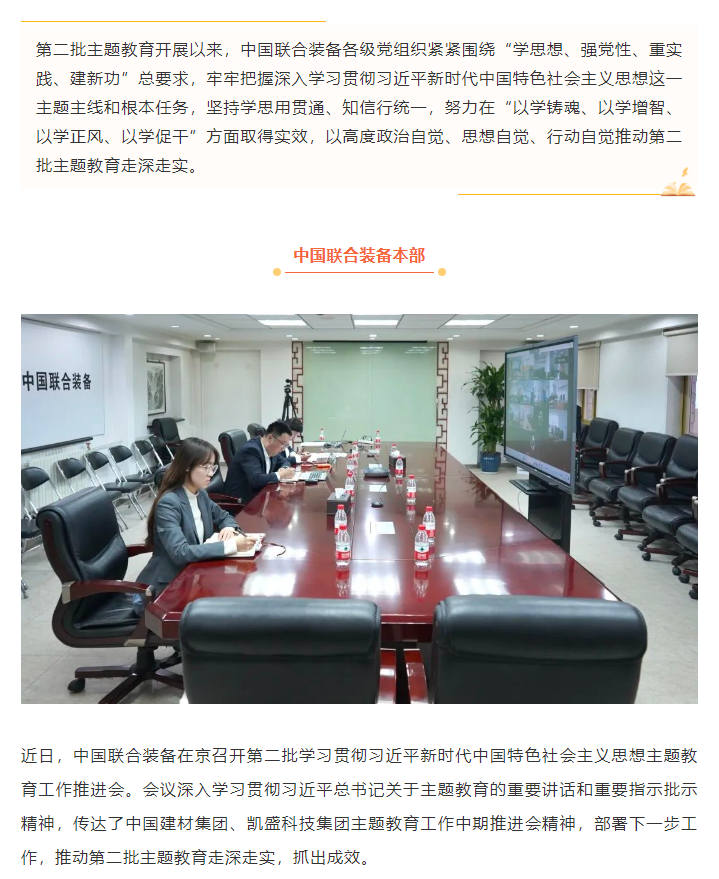 第二批主题教育开展以来，中国联合装备各级党组织紧紧围绕“学思想、强党性、重实践、建新功”总要求，牢牢把握深入学习贯彻习近平新时代中国特色社会主义思想这一主题主线和根本任务，坚持学思用贯通、知信行统一，努力在“以学铸魂、以学增智、以学正风、以学促干”方面取得实效，以高度政治自觉、思想自觉、行动自觉推动第二批主题教育走深走实。

中国联合装备本部

中国联合装备

近日，中国联合装备在京召开第二批学习贯彻习近平新时代中国特色社会主义思想主题教育工作推进会。会议深入学习贯彻习近平总书记关于主题教育的重要讲话和重要指示批示精神，传达了中国建材集团、凯盛科技集团主题教育工作中期推进会精神，部署下一步工作，推动第二批主题教育走深走实，抓出成效。